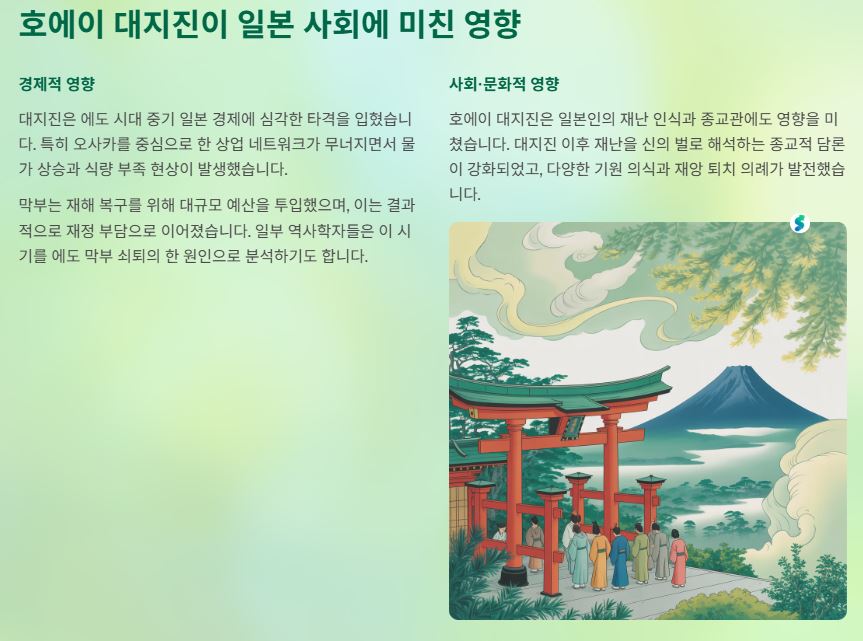 호에이 대지진이 일본 사회에 미친 영향

경제적 영향

대지진은 에도 시대 중기 일본 경제에 심각한 타격을 입혔습니다. 특히 오사카를 중심으로 한 상업 네트워크가 무너지면서 물가 상승과 식량 부족 현상이 발생했습니다.

막부는 재해 복구를 위해 대규모 예산을 투입했으며, 이는 결과적으로 재정 부담으로 이어졌습니다. 일부 역사학자들은 이 시기를 에도 막부 쇠퇴의 한 원인으로 분석하기도 합니다.

사회·문화적 영향

호에이 대지진은 일본인의 재난 인식과 종교관에도 영향을 미쳤습니다. 대지진 이후 재난을 신의 벌로 해석하는 종교적 담론이 강화되었고, 다양한 기원 의식과 재앙 퇴치 의례가 발전했습니다.